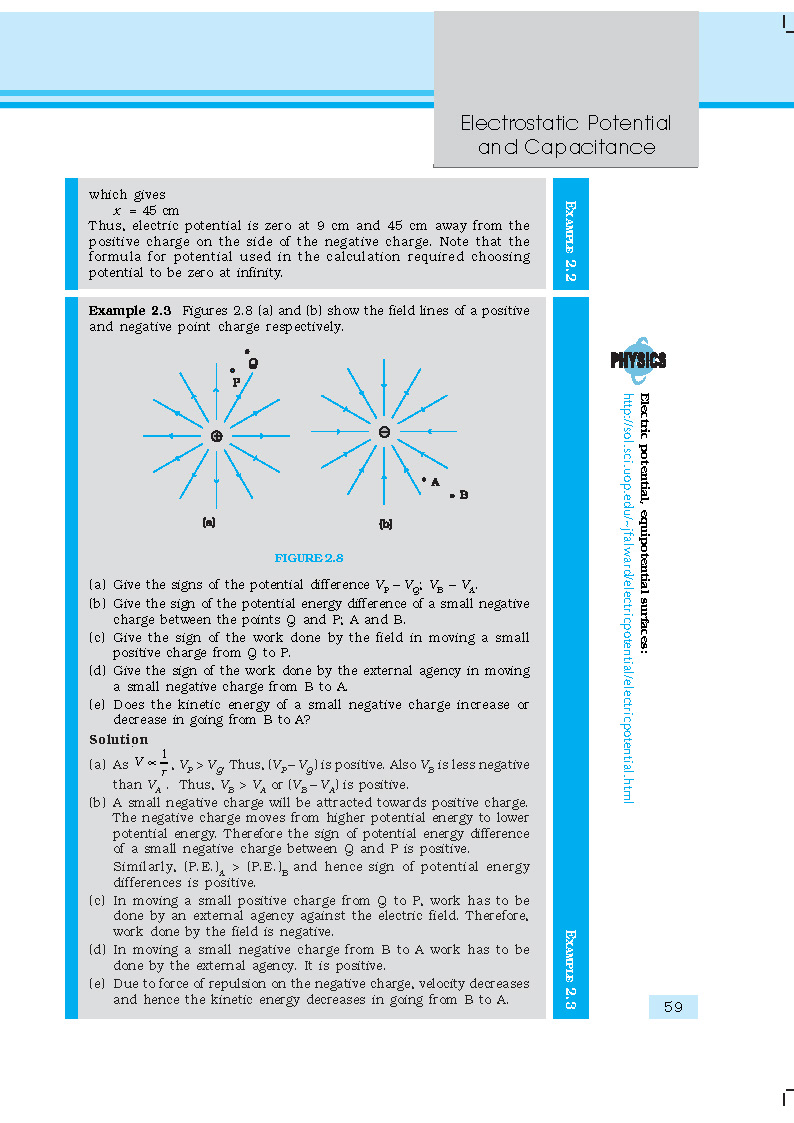 Electrostatic Potential and Capacitance

which gives
$x = 45$ cm
Thus, electric potential is zero at 9 cm and 45 cm away from the positive charge on the side of the negative charge. Note that the formula for potential used in the calculation required choosing potential to be zero at infinity.

EXAMPLE 2.2

**Example 2.3** Figures 2.8 (a) and (b) show the field lines of a positive and negative point charge respectively.

Q
P
A
B
(a)
(b)

FIGURE 2.8

(a) Give the signs of the potential difference $V_P - V_Q$; $V_B - V_A$.
(b) Give the sign of the potential energy difference of a small negative charge between the points Q and P; A and B.
(c) Give the sign of the work done by the field in moving a small positive charge from Q to P.
(d) Give the sign of the work done by the external agency in moving a small negative charge from B to A.
(e) Does the kinetic energy of a small negative charge increase or decrease in going from B to A?

**Solution**
(a) As $V \propto \frac{1}{r}$, $V_P > V_Q$. Thus, $(V_P - V_Q)$ is positive. Also $V_B$ is less negative than $V_A$. Thus, $V_B > V_A$ or $(V_B - V_A)$ is positive.
(b) A small negative charge will be attracted towards positive charge. The negative charge moves from higher potential energy to lower potential energy. Therefore the sign of potential energy difference of a small negative charge between Q and P is positive.
Similarly, $(P.E.)_A > (P.E.)_B$ and hence sign of potential energy differences is positive.
(c) In moving a small positive charge from Q to P, work has to be done by an external agency against the electric field. Therefore, work done by the field is negative.
(d) In moving a small negative charge from B to A work has to be done by the external agency. It is positive.
(e) Due to force of repulsion on the negative charge, velocity decreases and hence the kinetic energy decreases in going from B to A.

EXAMPLE 2.3

PHYSICS
Electric potential, equipotential surfaces:
http://sol.sci.uop.edu/~jfalward/electricpotential/electricpotential.html

59